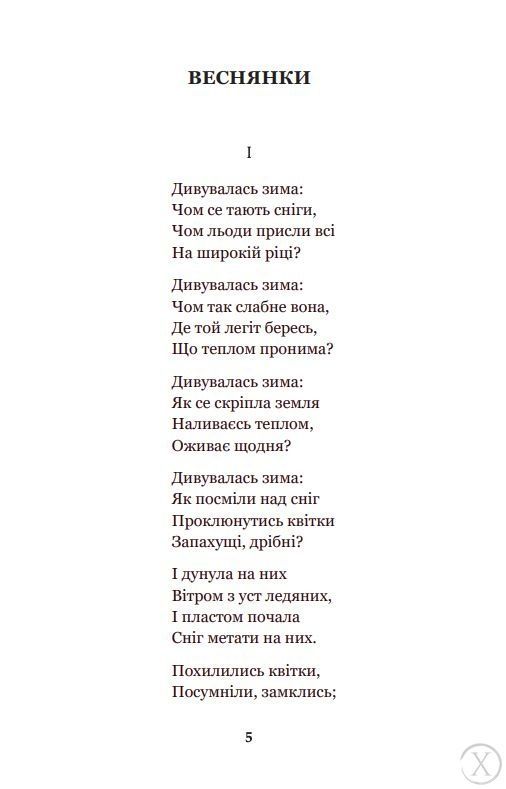 ВЕСНЯНКИ

I

Дивувалась зима:
Чом се тають сніги,
Чом льоди присли всі
На широкій ріці?

Дивувалась зима:
Чом так слабне вона,
Де той легіт бересь,
Що теплом пронима?

Дивувалась зима:
Як се скріпла земля
Наливаєсь теплом,
Оживає щодня?

Дивувалась зима:
Як посміли над сніг
Проклюнутись квітки
Запахущі, дрібні?

І дунула на них
Вітром з уст ледяних,
І пластом почала
Сніг метати на них.

Похилились квітки,
Посумніли, замклись;

5